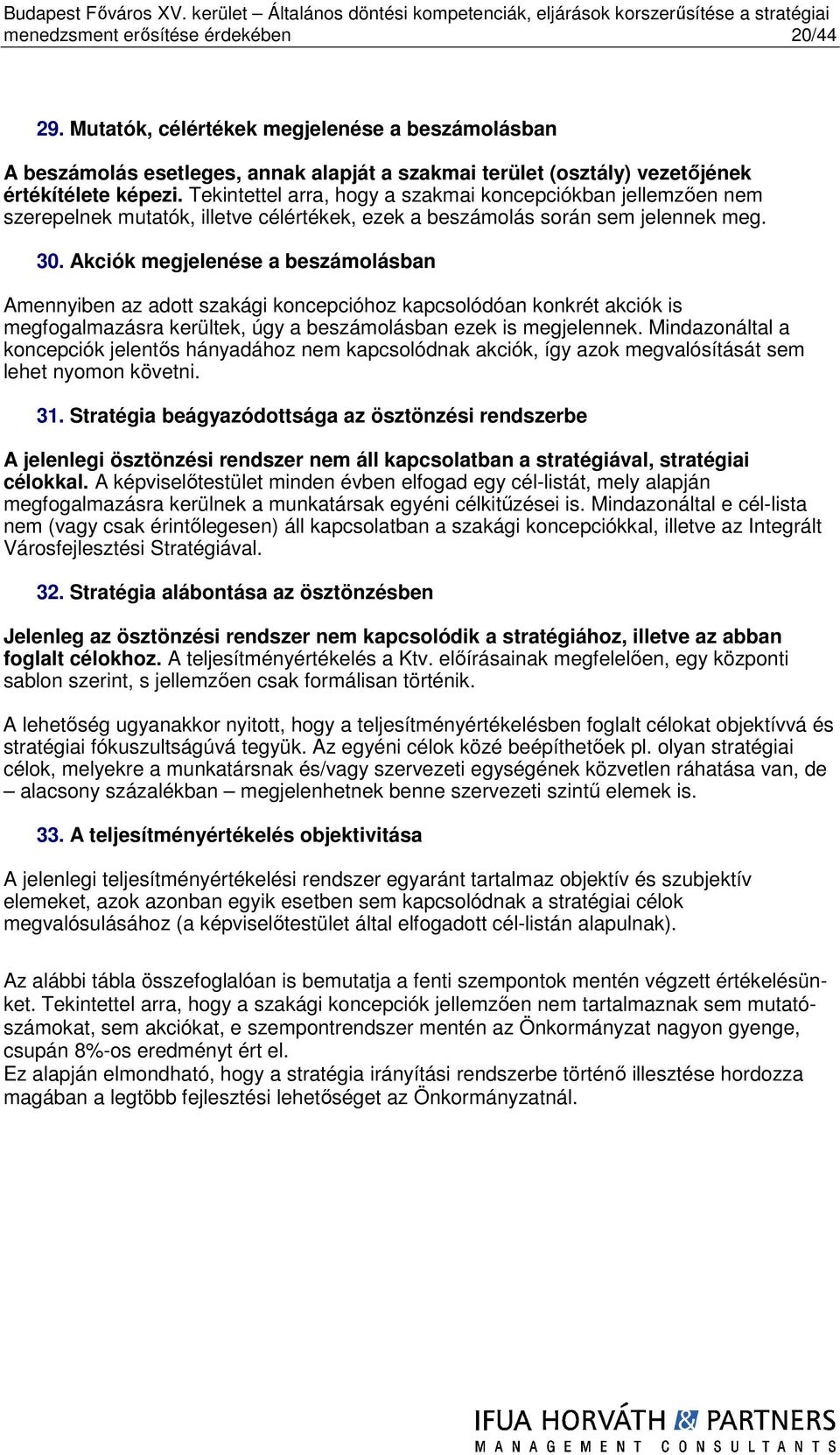 Budapest Főváros XV. kerület – Általános döntési kompetenciák, eljárások korszerűsítése a stratégiai menedzsment erősítése érdekében 20/44

29. Mutatók, célértékek megjelenése a beszámolásban

A beszámolás esetleges, annak alapját a szakmai terület (osztály) vezetőjének értékítélete képezi. Tekintettel arra, hogy a szakmai koncepciókban jellemzően nem szerepelnek mutatók, illetve célértékek, ezek a beszámolás során sem jelennek meg.

30. Akciók megjelenése a beszámolásban

Amennyiben az adott szakági koncepcióhoz kapcsolódóan konkrét akciók is megfogalmazásra kerültek, úgy a beszámolásban ezek is megjelennek. Mindazonáltal a koncepciók jelentős hányadához nem kapcsolódnak akciók, így azok megvalósítását sem lehet nyomon követni.

31. Stratégia beágyazódottsága az ösztönzési rendszerbe

A jelenlegi ösztönzési rendszer nem áll kapcsolatban a stratégiával, stratégiai célokkal. A képviselőtestület minden évben elfogad egy cél-listát, mely alapján megfogalmazásra kerülnek a munkatársak egyéni célkitűzései is. Mindazonáltal e cél-lista nem (vagy csak érintőlegesen) áll kapcsolatban a szakági koncepciókkal, illetve az Integrált Városfejlesztési Stratégiával.

32. Stratégia alábontása az ösztönzésben

Jelenleg az ösztönzési rendszer nem kapcsolódik a stratégiához, illetve az abban foglalt célokhoz. A teljesítményértékelés a Ktv. előírásainak megfelelően, egy központi sablon szerint, s jellemzően csak formálisan történik.

A lehetőség ugyanakkor nyitott, hogy a teljesítményértékelésben foglalt célokat objektívvá és stratégiai fókuszultságúvá tegyük. Az egyéni célok közé beépíthetőek pl. olyan stratégiai célok, melyekre a munkatársnak és/vagy szervezeti egységének közvetlen ráhatása van, de – alacsony százalékban – megjelenhetnek benne szervezeti szintű elemek is.

33. A teljesítményértékelés objektivitása

A jelenlegi teljesítményértékelési rendszer egyaránt tartalmaz objektív és szubjektív elemeket, azok azonban egyik esetben sem kapcsolódnak a stratégiai célok megvalósulásához (a képviselőtestület által elfogadott cél-listán alapulnak).

Az alábbi tábla összefoglalóan is bemutatja a fenti szempontok mentén végzett értékelésünket. Tekintettel arra, hogy a szakági koncepciók jellemzően nem tartalmaznak sem mutatószámokat, sem akciókat, e szempontrendszer mentén az Önkormányzat nagyon gyenge, csupán 8%-os eredményt ért el.
Ez alapján elmondható, hogy a stratégia irányítási rendszerbe történő illesztése hordozza magában a legtöbb fejlesztési lehetőséget az Önkormányzatnál.

IFUA HORVÁTH & PARTNERS
MANAGEMENT CONSULTANTS